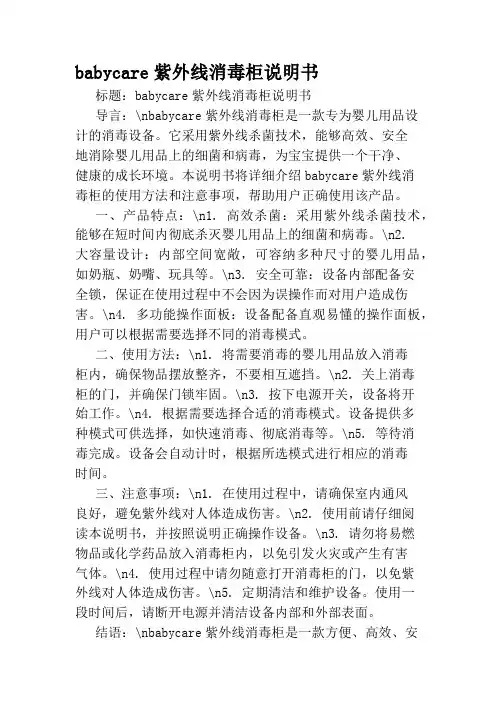 babycare 紫外线消毒柜说明书

标题：babycare 紫外线消毒柜说明书

导言：\nbabycare 紫外线消毒柜是一款专为婴儿用品设计的消毒设备。它采用紫外线杀菌技术，能够高效、安全地消除婴儿用品上的细菌和病毒，为宝宝提供一个干净、健康的成长环境。本说明书将详细介绍 babycare 紫外线消毒柜的使用方法和注意事项，帮助用户正确使用该产品。

一、产品特点：\n1. 高效杀菌：采用紫外线杀菌技术，能够在短时间内彻底杀灭婴儿用品上的细菌和病毒。\n2. 大容量设计：内部空间宽敞，可容纳多种尺寸的婴儿用品，如奶瓶、奶嘴、玩具等。\n3. 安全可靠：设备内部配备安全锁，保证在使用过程中不会因为误操作而对用户造成伤害。\n4. 多功能操作面板：设备配备直观易懂的操作面板，用户可以根据需要选择不同的消毒模式。

二、使用方法：\n1. 将需要消毒的婴儿用品放入消毒柜内，确保物品摆放整齐，不要相互遮挡。\n2. 关上消毒柜的门，并确保门锁牢固。\n3. 按下电源开关，设备将开始工作。\n4. 根据需要选择合适的消毒模式。设备提供多种模式可供选择，如快速消毒、彻底消毒等。\n5. 等待消毒完成。设备会自动计时，根据所选模式进行相应的消毒时间。

三、注意事项：\n1. 在使用过程中，请确保室内通风良好，避免紫外线对人体造成伤害。\n2. 使用前请仔细阅读本说明书，并按照说明正确操作设备。\n3. 请勿将易燃物品或化学药品放入消毒柜内，以免引发火灾或产生有害气体。\n4. 使用过程中请勿随意打开消毒柜的门，以免紫外线对人体造成伤害。\n5. 定期清洁和维护设备。使用一段时间后，请断开电源并清洁设备内部和外部表面。

结语：\nbabycare 紫外线消毒柜是一款方便、高效、安